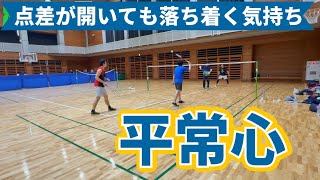 点差が開いても落ち着く気持ち

平常心